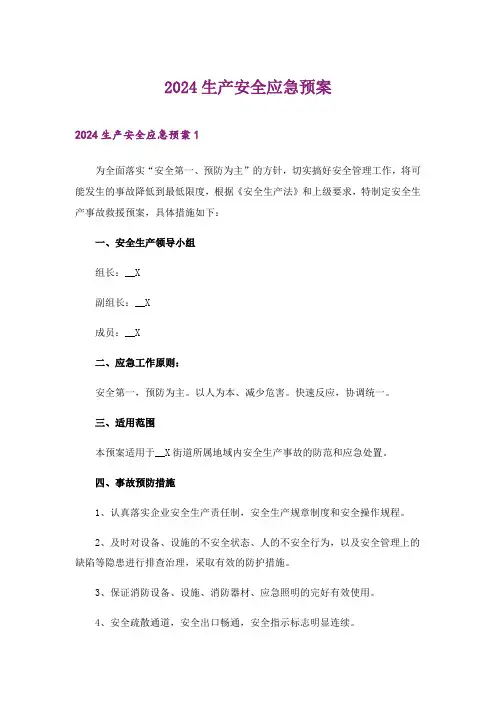 2024生产安全应急预案

2024生产安全应急预案1

为全面落实“安全第一、预防为主”的方针，切实搞好安全管理工作，将可能发生的事故降低到最低限度，根据《安全生产法》和上级要求，特制定安全生产事故救援预案，具体措施如下：

一、安全生产领导小组

组长：__X

副组长：__X

成员：__X

二、应急工作原则：

安全第一，预防为主。以人为本、减少危害。快速反应，协调统一。

三、适用范围

本预案适用于__X街道所属地域内安全生产事故的防范和应急处置。

四、事故预防措施

1、认真落实企业安全生产责任制，安全生产规章制度和安全操作规程。

2、及时对设备、设施的不安全状态、人的不安全行为，以及安全管理上的缺陷等隐患进行排查治理，采取有效的防护措施。

3、保证消防设备、设施、消防器材、应急照明的完好有效使用。

4、安全疏散通道，安全出口畅通，安全指示标志明显连续。